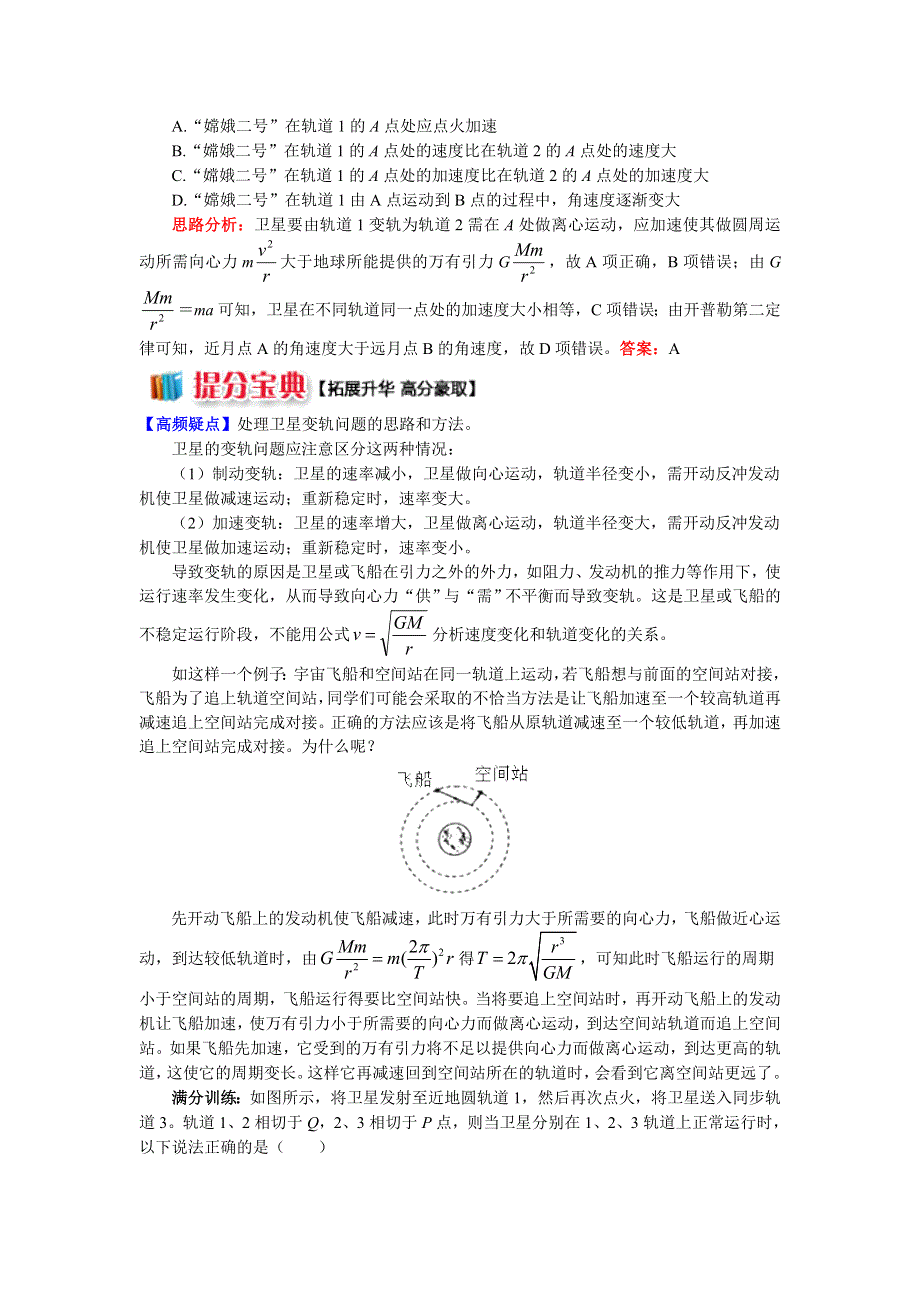 A.“嫦娥二号”在轨道 1 的 $A$ 点处应点火加速
B.“嫦娥二号”在轨道 1 的 $A$ 点处的速度比在轨道 2 的 $A$ 点处的速度大
C.“嫦娥二号”在轨道 1 的 $A$ 点处的加速度比在轨道 2 的 $A$ 点处的加速度大
D.“嫦娥二号”在轨道 1 由 A 点运动到 B 点的过程中，角速度逐渐变大

思路分析：卫星要由轨道 1 变轨为轨道 2 需在 $A$ 处做离心运动，应加速使其做圆周运动所需向心力 $m\frac{v^2}{r}$ 大于地球所能提供的万有引力 $G\frac{Mm}{r^2}$，故 A 项正确，B 项错误；由 $G\frac{Mm}{r^2}=ma$ 可知，卫星在不同轨道同一点处的加速度大小相等，C 项错误；由开普勒第二定律可知，近月点 A 的角速度大于远月点 B 的角速度，故 D 项错误。答案：A

提分宝典【拓展升华 高分豪取】

【高频疑点】处理卫星变轨问题的思路和方法。

卫星的变轨问题应注意区分这两种情况：

（1）制动变轨：卫星的速率减小，卫星做向心运动，轨道半径变小，需开动反冲发动机使卫星做减速运动；重新稳定时，速率变大。

（2）加速变轨：卫星的速率增大，卫星做离心运动，轨道半径变大，需开动反冲发动机使卫星做加速运动；重新稳定时，速率变小。

导致变轨的原因是卫星或飞船在引力之外的外力，如阻力、发动机的推力等作用下，使运行速率发生变化，从而导致向心力“供”与“需”不平衡而导致变轨。这是卫星或飞船的不稳定运行阶段，不能用公式 $v=\sqrt{\frac{GM}{r}}$ 分析速度变化和轨道变化的关系。

如这样一个例子：宇宙飞船和空间站在同一轨道上运动，若飞船想与前面的空间站对接，飞船为了追上轨道空间站，同学们可能会采取的不恰当方法是让飞船加速至一个较高轨道再减速追上空间站完成对接。正确的方法应该是将飞船从原轨道减速至一个较低轨道，再加速追上空间站完成对接。为什么呢？

飞船
空间站

先开动飞船上的发动机使飞船减速，此时万有引力大于所需要的向心力，飞船做近心运动，到达较低轨道时，由 $G\frac{Mm}{r^2}=m(\frac{2\pi}{T})^2r$ 得 $T=2\pi\sqrt{\frac{r^3}{GM}}$，可知此时飞船运行的周期小于空间站的周期，飞船运行得要比空间站快。当将要追上空间站时，再开动飞船上的发动机让飞船加速，使万有引力小于所需要的向心力而做离心运动，到达空间站轨道而追上空间站。如果飞船先加速，它受到的万有引力将不足以提供向心力而做离心运动，到达更高的轨道，这使它的周期变长。这样它再减速回到空间站所在的轨道时，会看到它离空间站更远了。

满分训练：如图所示，将卫星发射至近地圆轨道 1，然后再次点火，将卫星送入同步轨道 3。轨道 1、2 相切于 $Q$，2、3 相切于 $P$ 点，则当卫星分别在 1、2、3 轨道上正常运行时，以下说法正确的是（ ）